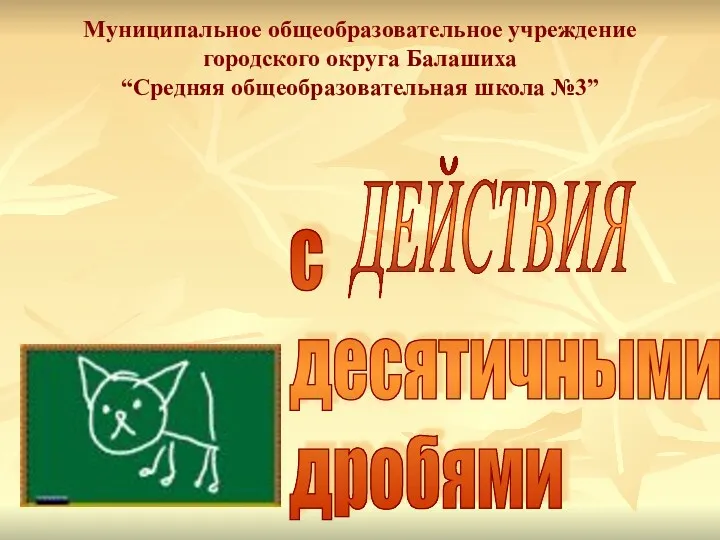 Муниципальное общеобразовательное учреждение городского округа Балашиха “Средняя общеобразовательная школа №3”

ДЕЙСТВИЯ

с

десятичными

дробями